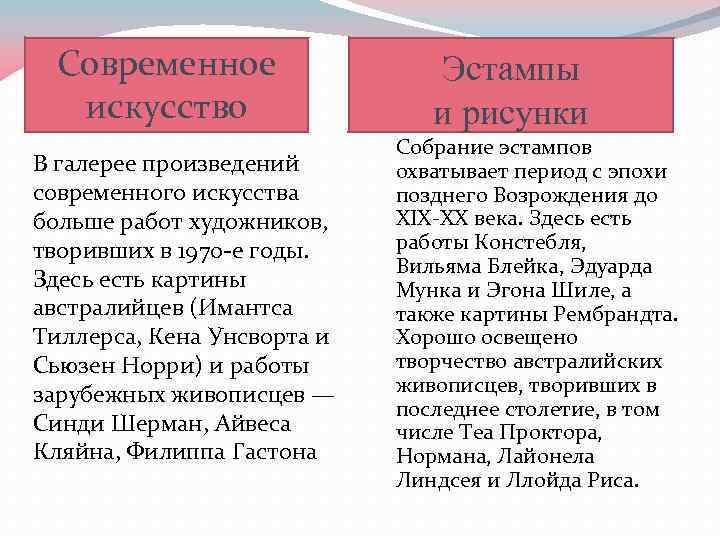 Современное искусство

В галерее произведений современного искусства больше работ художников, творивших в 1970-е годы. Здесь есть картины австралийцев (Имантса Тиллерса, Кена Унсворта и Сьюзен Норри) и работы зарубежных живописцев — Синди Шерман, Айвеса Кляйна, Филиппа Гастона

Эстампы и рисунки

Собрание эстампов охватывает период с эпохи позднего Возрождения до XIX-XX века. Здесь есть работы Констебля, Вильяма Блейка, Эдуарда Мунка и Эгона Шиле, а также картины Рембрандта. Хорошо освещено творчество австралийских живописцев, творивших в последнее столетие, в том числе Теа Проктора, Нормана, Лайонела Линдсея и Ллойда Риса.